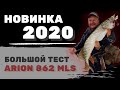 НОВИНКА 2020

БОЛЬШОЙ ТЕСТ ARION 862 MLS